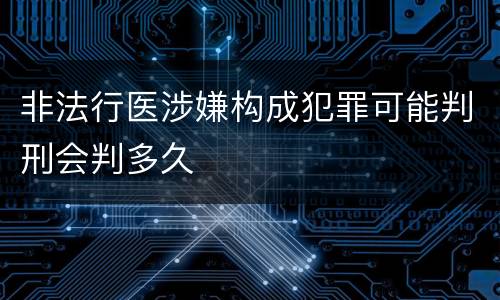 非法行医涉嫌构成犯罪可能判刑会判多久